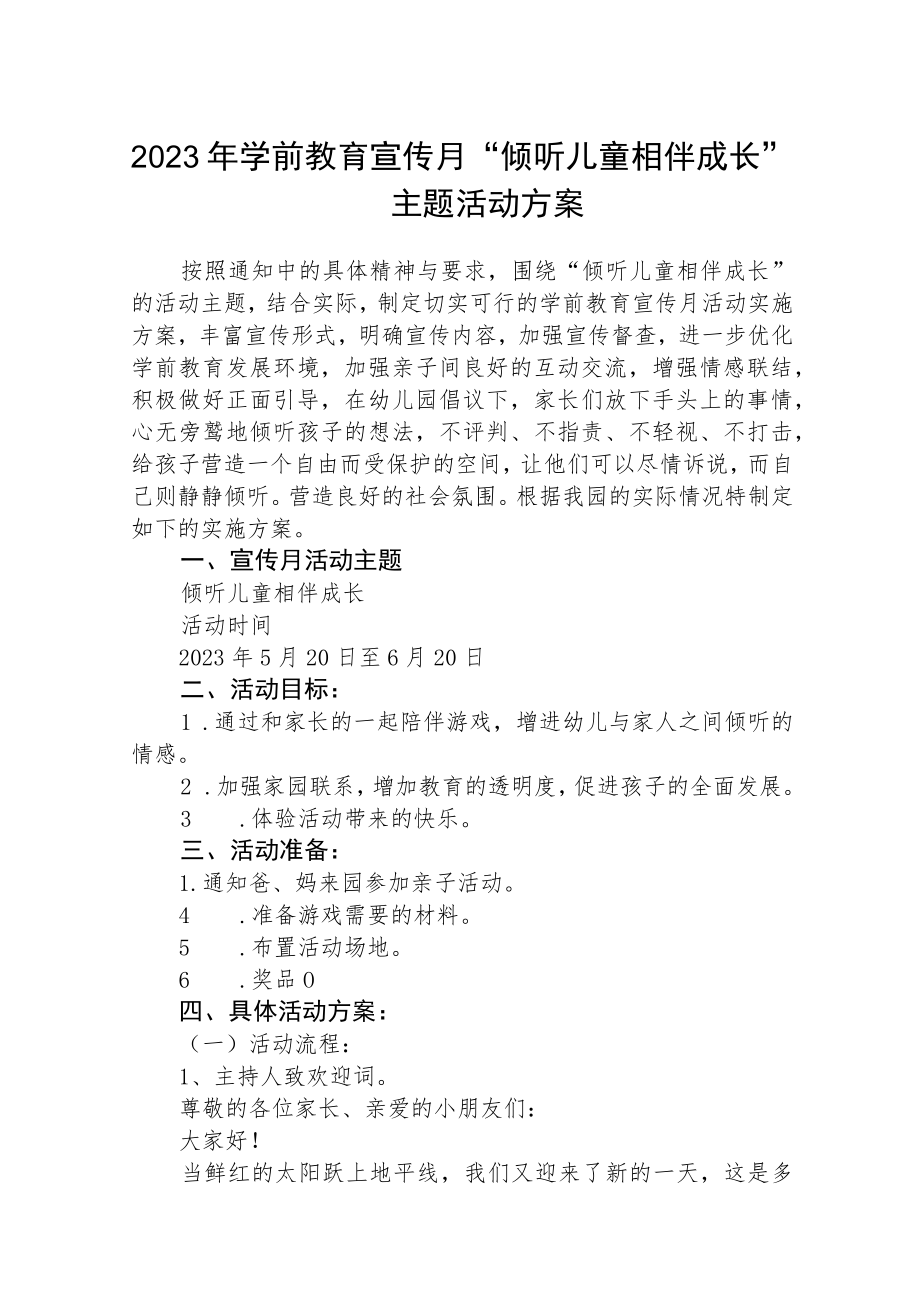 2023年学前教育宣传月“倾听儿童相伴成长”主题活动方案

按照通知中的具体精神与要求，围绕“倾听儿童相伴成长”的活动主题，结合实际，制定切实可行的学前教育宣传月活动实施方案，丰富宣传形式，明确宣传内容，加强宣传督查，进一步优化学前教育发展环境，加强亲子间良好的互动交流，增强情感联结，积极做好正面引导，在幼儿园倡议下，家长们放下手头上的事情，心无旁骛地倾听孩子的想法，不评判、不指责、不轻视、不打击，给孩子营造一个自由而受保护的空间，让他们可以尽情诉说，而自己则静静倾听。营造良好的社会氛围。根据我园的实际情况特制定如下的实施方案。

一、宣传月活动主题

倾听儿童相伴成长

活动时间

2023年5月20日至6月20日

二、活动目标：

1．通过和家长的一起陪伴游戏，增进幼儿与家人之间倾听的情感。

2．加强家园联系，增加教育的透明度，促进孩子的全面发展。

3 ．体验活动带来的快乐。

三、活动准备：

1.通知爸、妈来园参加亲子活动。

4 ．准备游戏需要的材料。

5 ．布置活动场地。

6 ．奖品0

四、具体活动方案：

（一）活动流程：

1、主持人致欢迎词。

尊敬的各位家长、亲爱的小朋友们：

大家好！

当鲜红的太阳跃上地平线，我们又迎来了新的一天，这是多